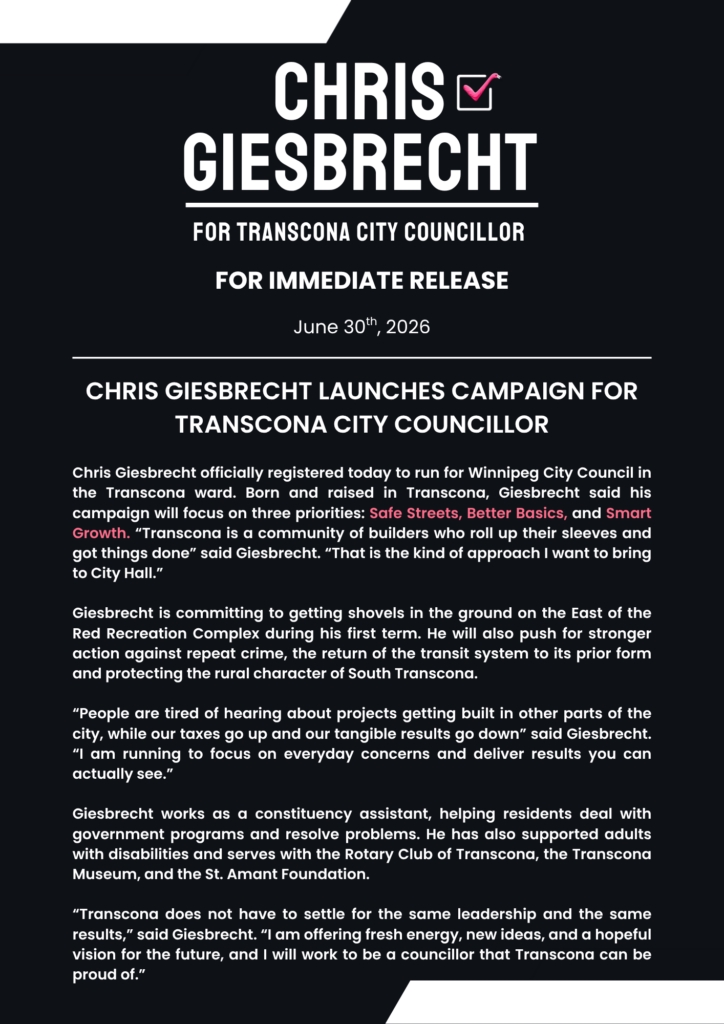 CHRIS GIESBRECHT

FOR TRANSCONA CITY COUNCILLOR

FOR IMMEDIATE RELEASE

June 30$^{th}$, 2026

CHRIS GIESBRECHT LAUNCHES CAMPAIGN FOR TRANSCONA CITY COUNCILLOR

Chris Giesbrecht officially registered today to run for Winnipeg City Council in the Transcona ward. Born and raised in Transcona, Giesbrecht said his campaign will focus on three priorities: Safe Streets, Better Basics, and Smart Growth. “Transcona is a community of builders who roll up their sleeves and got things done” said Giesbrecht. “That is the kind of approach I want to bring to City Hall.”

Giesbrecht is committing to getting shovels in the ground on the East of the Red Recreation Complex during his first term. He will also push for stronger action against repeat crime, the return of the transit system to its prior form and protecting the rural character of South Transcona.

“People are tired of hearing about projects getting built in other parts of the city, while our taxes go up and our tangible results go down” said Giesbrecht. “I am running to focus on everyday concerns and deliver results you can actually see.”

Giesbrecht works as a constituency assistant, helping residents deal with government programs and resolve problems. He has also supported adults with disabilities and serves with the Rotary Club of Transcona, the Transcona Museum, and the St. Amant Foundation.

“Transcona does not have to settle for the same leadership and the same results,” said Giesbrecht. “I am offering fresh energy, new ideas, and a hopeful vision for the future, and I will work to be a councillor that Transcona can be proud of.”